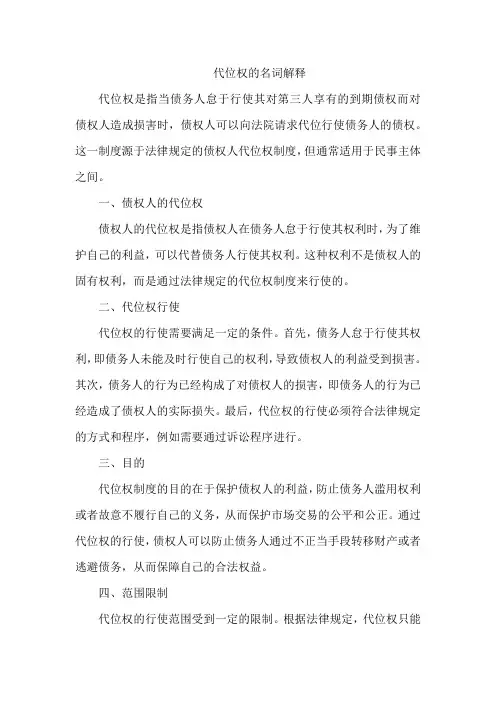 代位权的名词解释

代位权是指当债务人怠于行使其对第三人享有的到期债权而对债权人造成损害时，债权人可以向法院请求代位行使债务人的债权。这一制度源于法律规定的债权人代位权制度，但通常适用于民事主体之间。

一、债权人的代位权

债权人的代位权是指债权人在债务人怠于行使其权利时，为了维护自己的利益，可以代替债务人行使其权利。这种权利不是债权人的固有权利，而是通过法律规定的代位权制度来行使的。

二、代位权行使

代位权的行使需要满足一定的条件。首先，债务人怠于行使其权利，即债务人未能及时行使自己的权利，导致债权人的利益受到损害。其次，债务人的行为已经构成了对债权人的损害，即债务人的行为已经造成了债权人的实际损失。最后，代位权的行使必须符合法律规定的方式和程序，例如需要通过诉讼程序进行。

三、目的

代位权制度的目的在于保护债权人的利益，防止债务人滥用权利或者故意不履行自己的义务，从而保护市场交易的公平和公正。通过代位权的行使，债权人可以防止债务人通过不正当手段转移财产或者逃避债务，从而保障自己的合法权益。

四、范围限制

代位权的行使范围受到一定的限制。根据法律规定，代位权只能